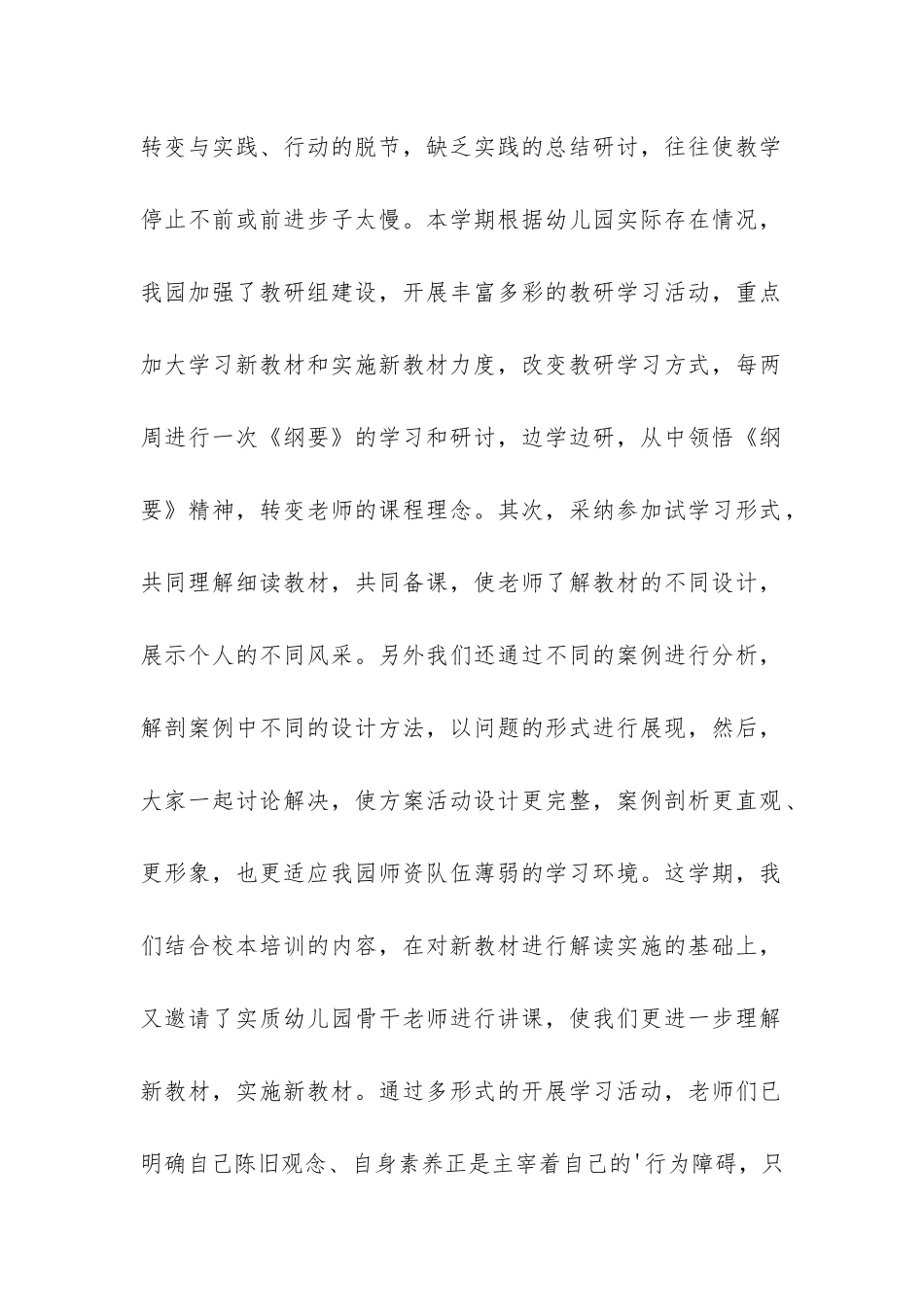 转变与实践、行动的脱节，缺乏实践的总结研讨，往往使教学停止不前或前进步子太慢。本学期根据幼儿园实际存在情况，我园加强了教研组建设，开展丰富多彩的教研学习活动，重点加大学习新教材和实施新教材力度，改变教研学习方式，每两周进行一次《纲要》的学习和研讨，边学边研，从中领悟《纲要》精神，转变老师的课程理念。其次，采纳参加试学习形式，共同理解细读教材，共同备课，使老师了解教材的不同设计，展示个人的不同风采。另外我们还通过不同的案例进行分析，解剖案例中不同的设计方法，以问题的形式进行展现，然后，大家一起讨论解决，使方案活动设计更完整，案例剖析更直观、更形象，也更适应我园师资队伍薄弱的学习环境。这学期，我们结合校本培训的内容，在对新教材进行解读实施的基础上，又邀请了实质幼儿园骨干老师进行讲课，使我们更进一步理解新教材，实施新教材。通过多形式的开展学习活动，老师们已明确自己陈旧观念、自身素养正是主宰着自己的'行为障碍，只